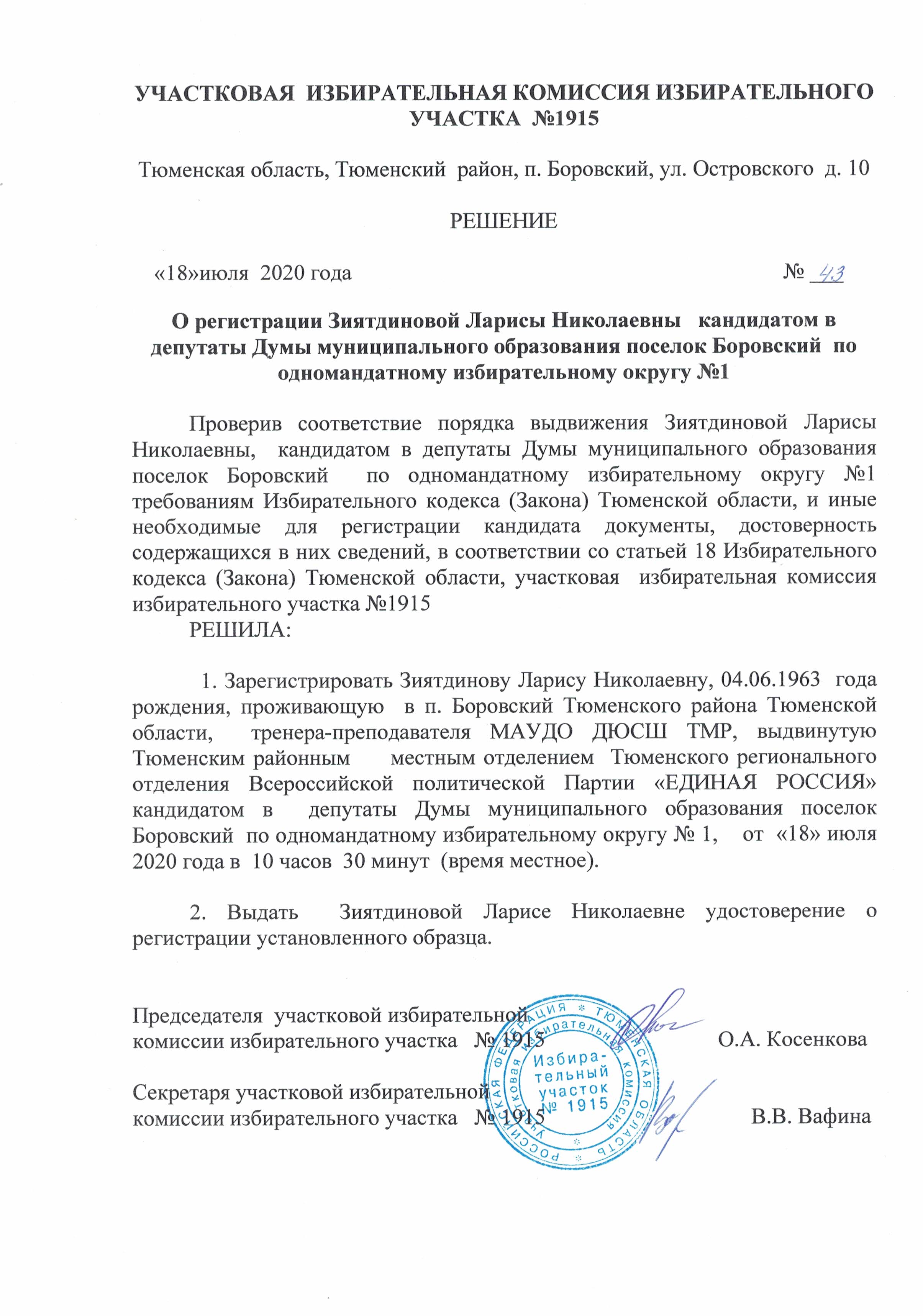 УЧАСТКОВАЯ ИЗБИРАТЕЛЬНАЯ КОМИССИЯ ИЗБИРАТЕЛЬНОГО УЧАСТКА №1915

Тюменская область, Тюменский район, п. Боровский, ул. Островского д. 10

РЕШЕНИЕ

«18»июля 2020 года № 43

О регистрации Зиятдиновой Ларисы Николаевны кандидатом в депутаты Думы муниципального образования поселок Боровский по одномандатному избирательному округу №1

Проверив соответствие порядка выдвижения Зиятдиновой Ларисы Николаевны, кандидатом в депутаты Думы муниципального образования поселок Боровский по одномандатному избирательному округу №1 требованиям Избирательного кодекса (Закона) Тюменской области, и иные необходимые для регистрации кандидата документы, достоверность содержащихся в них сведений, в соответствии со статьей 18 Избирательного кодекса (Закона) Тюменской области, участковая избирательная комиссия избирательного участка №1915
РЕШИЛА:

1. Зарегистрировать Зиятдинову Ларису Николаевну, 04.06.1963 года рождения, проживающую в п. Боровский Тюменского района Тюменской области, тренера-преподавателя МАУДО ДЮСШ ТМР, выдвинутую Тюменским районным местным отделением Тюменского регионального отделения Всероссийской политической Партии «ЕДИНАЯ РОССИЯ» кандидатом в депутаты Думы муниципального образования поселок Боровский по одномандатному избирательному округу № 1, от «18» июля 2020 года в 10 часов 30 минут (время местное).

2. Выдать Зиятдиновой Ларисе Николаевне удостоверение о регистрации установленного образца.

Председателя участковой избирательной комиссии избирательного участка № 1915 О.А. Косенкова

Секретаря участковой избирательной комиссии избирательного участка № 1915 В.В. Вафина

РОССИЙСКАЯ ФЕДЕРАЦИЯ * ТЮМЕНСКАЯ ОБЛАСТЬ * Участковая избирательная комиссия Избирательный участок № 1915